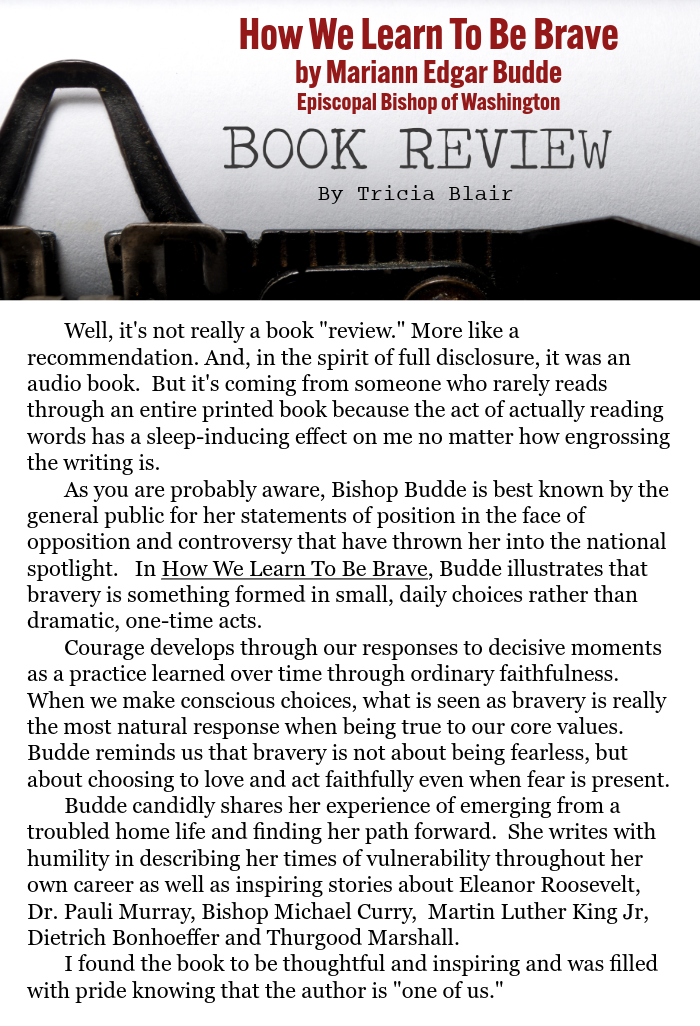 How We Learn To Be Brave
by Mariann Edgar Budde
Episcopal Bishop of Washington

BOOK REVIEW
By Tricia Blair

Well, it's not really a book "review." More like a recommendation. And, in the spirit of full disclosure, it was an audio book. But it's coming from someone who rarely reads through an entire printed book because the act of actually reading words has a sleep-inducing effect on me no matter how engrossing the writing is.

As you are probably aware, Bishop Budde is best known by the general public for her statements of position in the face of opposition and controversy that have thrown her into the national spotlight. In How We Learn To Be Brave, Budde illustrates that bravery is something formed in small, daily choices rather than dramatic, one-time acts.

Courage develops through our responses to decisive moments as a practice learned over time through ordinary faithfulness. When we make conscious choices, what is seen as bravery is really the most natural response when being true to our core values. Budde reminds us that bravery is not about being fearless, but about choosing to love and act faithfully even when fear is present.

Budde candidly shares her experience of emerging from a troubled home life and finding her path forward. She writes with humility in describing her times of vulnerability throughout her own career as well as inspiring stories about Eleanor Roosevelt, Dr. Pauli Murray, Bishop Michael Curry, Martin Luther King Jr, Dietrich Bonhoeffer and Thurgood Marshall.

I found the book to be thoughtful and inspiring and was filled with pride knowing that the author is "one of us."